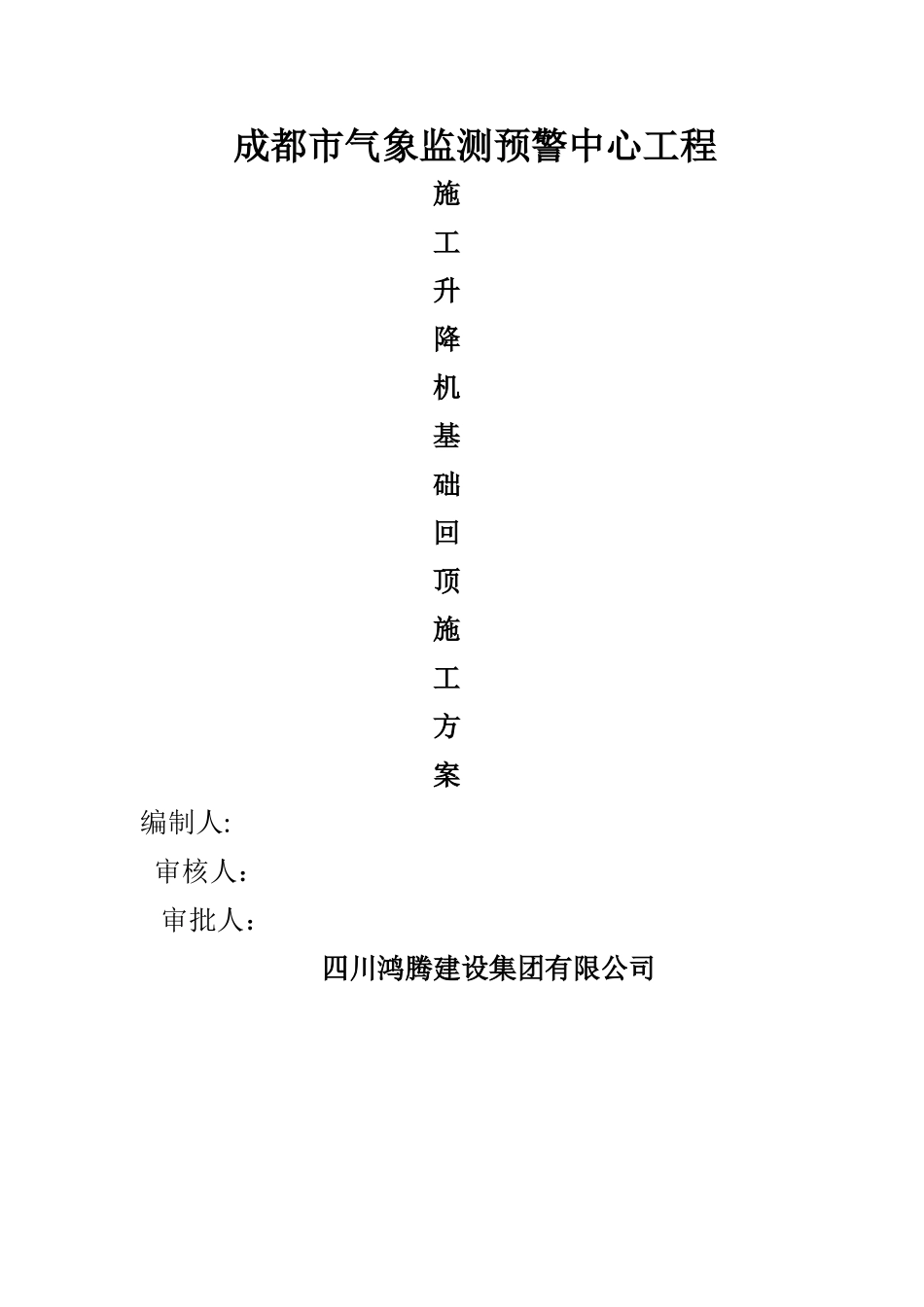 成都市气象监测预警中心工程

施
工
升
降
机
基
础
回
顶
施
工
方
案

编制人:

审核人：

审批人：

四川鸿腾建设集团有限公司